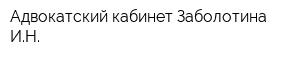 Адвокатский кабинет Заболотина И.Н.